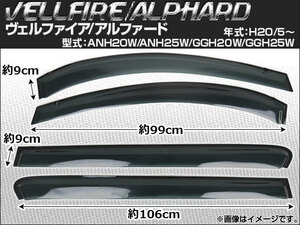 VELLFIRE/ALPHARD
ヴェルファイア/アルファード
年式:H20/5～
型式:ANH20W/ANH25W/GGH20W/GGH25W

約9cm
約99cm
約9cm
約106cm
※画像はイメージです。